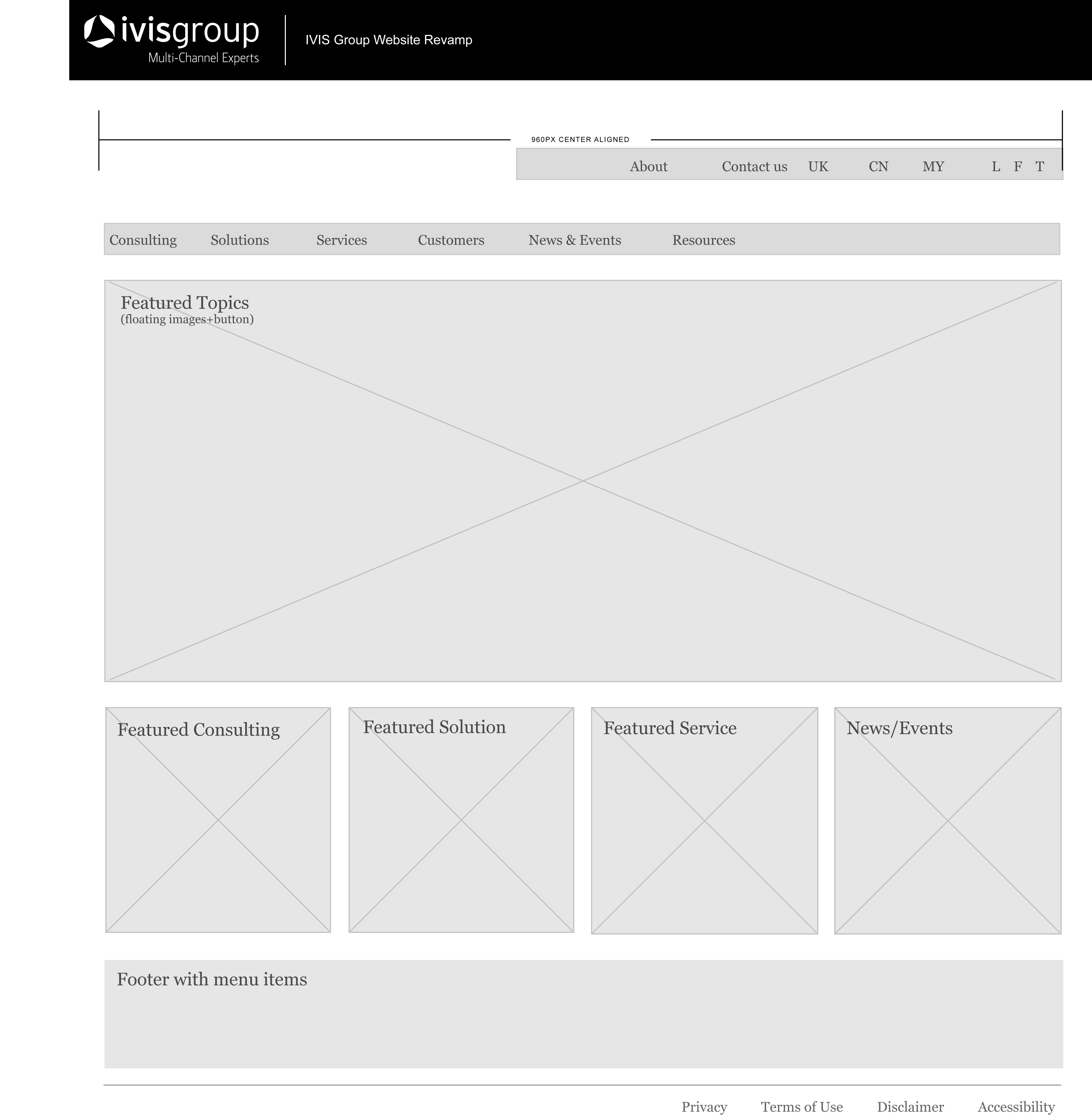 ivisgroup
Multi-Channel Experts

IVIS Group Website Revamp

960PX CENTER ALIGNED

About Contact us UK CN MY L F T

Consulting Solutions Services Customers News & Events Resources

Featured Topics
(floating images+button)

Featured Consulting

Featured Solution

Featured Service

News/Events

Footer with menu items

Privacy Terms of Use Disclaimer Accessibility